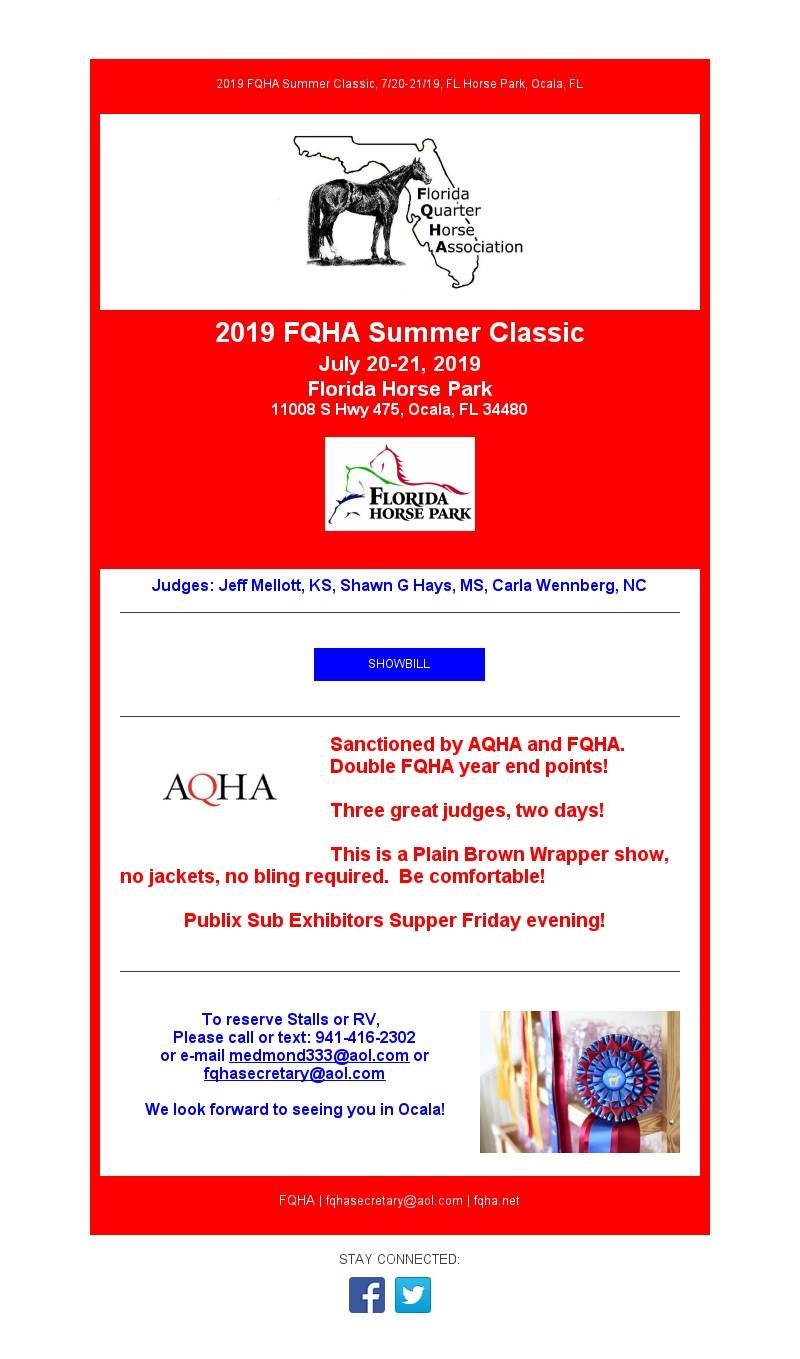 2019 FQHA Summer Classic, 7/20-21/19, FL Horse Park, Ocala, FL

Florida
Quarter
Horse
Association

2019 FQHA Summer Classic
July 20-21, 2019
Florida Horse Park
11008 S Hwy 475, Ocala, FL 34480

FLORIDA HORSE PARK

Judges: Jeff Mellott, KS, Shawn G Hays, MS, Carla Wennberg, NC

SHOWBILL

AQHA

Sanctioned by AQHA and FQHA.
Double FQHA year end points!

Three great judges, two days!

This is a Plain Brown Wrapper show, no jackets, no bling required. Be comfortable!

Publix Sub Exhibitors Supper Friday evening!

To reserve Stalls or RV,
Please call or text: 941-416-2302
or e-mail medmond333@aol.com or fqhasecretary@aol.com

We look forward to seeing you in Ocala!

FQHA | fqhasecretary@aol.com | fqha.net

STAY CONNECTED: